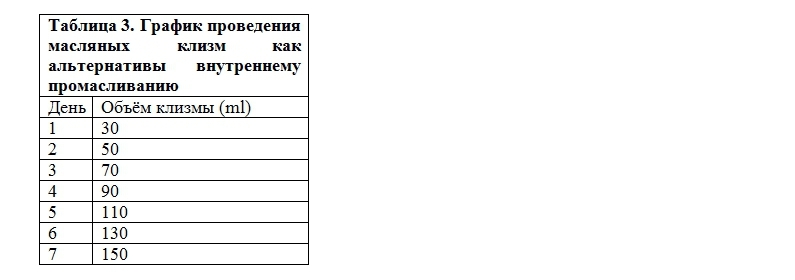 Таблица 3. График проведения масляных клизм как альтернативы внутреннему промасливанию

| День | Объём клизмы (ml) |
|---|---|
| 1 | 30 |
| 2 | 50 |
| 3 | 70 |
| 4 | 90 |
| 5 | 110 |
| 6 | 130 |
| 7 | 150 |